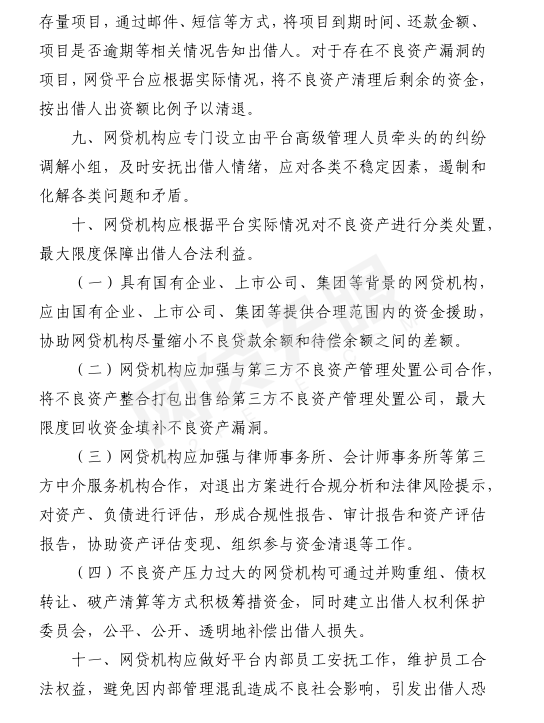 存量项目，通过邮件、短信等方式，将项目到期时间、还款金额、项目是否逾期等相关情况告知出借人。对于存在不良资产漏洞的项目，网贷平台应根据实际情况，将不良资产清理后剩余的资金，按出借人出资额比例予以清退。

九、网贷机构应专门设立由平台高级管理人员牵头的的纠纷调解小组，及时安抚出借人情绪，应对各类不稳定因素，遏制和化解各类问题和矛盾。

十、网贷机构应根据平台实际情况对不良资产进行分类处置，最大限度保障出借人合法利益。

（一）具有国有企业、上市公司、集团等背景的网贷机构，应由国有企业、上市公司、集团等提供合理范围内的资金援助，协助网贷机构尽量缩小不良贷款余额和待偿余额之间的差额。

（二）网贷机构应加强与第三方不良资产管理处置公司合作，将不良资产整合打包出售给第三方不良资产管理处置公司，最大限度回收资金填补不良资产漏洞。

（三）网贷机构应加强与律师事务所、会计师事务所等第三方中介服务机构合作，对退出方案进行合规分析和法律风险提示，对资产、负债进行评估，形成合规性报告、审计报告和资产评估报告，协助资产评估变现、组织参与资金清退等工作。

（四）不良资产压力过大的网贷机构可通过并购重组、债权转让、破产清算等方式积极筹措资金，同时建立出借人权利保护委员会，公平、公开、透明地补偿出借人损失。

十一、网贷机构应做好平台内部员工安抚工作，维护员工合法权益，避免因内部管理混乱造成不良社会影响，引发出借人恐